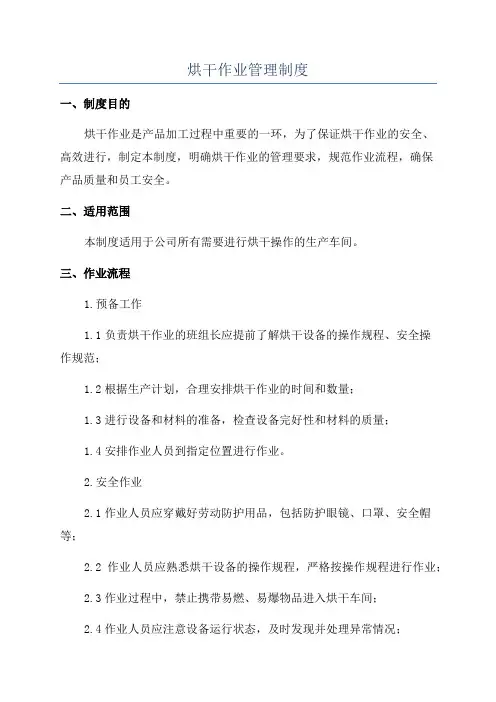 烘干作业管理制度

一、制度目的

烘干作业是产品加工过程中重要的一环，为了保证烘干作业的安全、高效进行，制定本制度，明确烘干作业的管理要求，规范作业流程，确保产品质量和员工安全。

二、适用范围

本制度适用于公司所有需要进行烘干操作的生产车间。

三、作业流程

1.预备工作

1.1 负责烘干作业的班组长应提前了解烘干设备的操作规程、安全操作规范；

1.2 根据生产计划，合理安排烘干作业的时间和数量；

1.3 进行设备和材料的准备，检查设备完好性和材料的质量；

1.4 安排作业人员到指定位置进行作业。

2.安全作业

2.1 作业人员应穿戴好劳动防护用品，包括防护眼镜、口罩、安全帽等；

2.2 作业人员应熟悉烘干设备的操作规程，严格按操作规程进行作业；

2.3 作业过程中，禁止携带易燃、易爆物品进入烘干车间；

2.4 作业人员应注意设备运行状态，及时发现并处理异常情况；